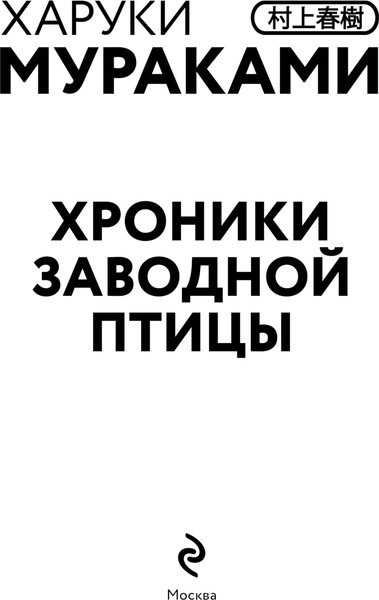 ХАРУКИ
村上春樹
МУРАКАМИ

ХРОНИКИ
ЗАВОДНОЙ
ПТИЦЫ

Москва